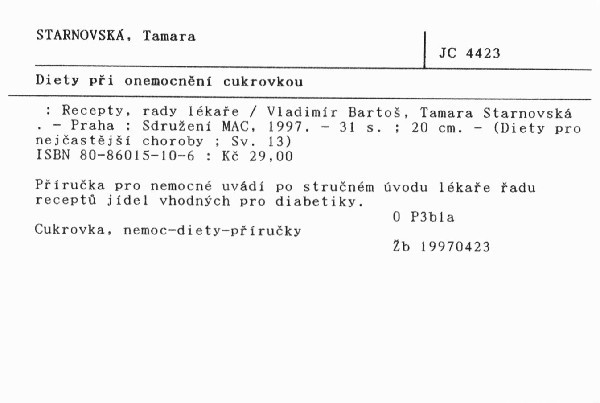 STARNOVSKÁ, Tamara

JC 4423

Diety při onemocnění cukrovkou

: Recepty, rady lékaře / Vladimír Bartoš, Tamara Starnovská . - Praha : Sdružení MAC, 1997. - 31 s. ; 20 cm. - (Diety pro nejčastější choroby ; Sv. 13)
ISBN 80-86015-10-6 : Kč 29,00

Příručka pro nemocné uvádí po stručném úvodu lékaře řadu receptů jídel vhodných pro diabetiky.

O P3b1a

Cukrovka, nemoc-diety-příručky

Žb 19970423